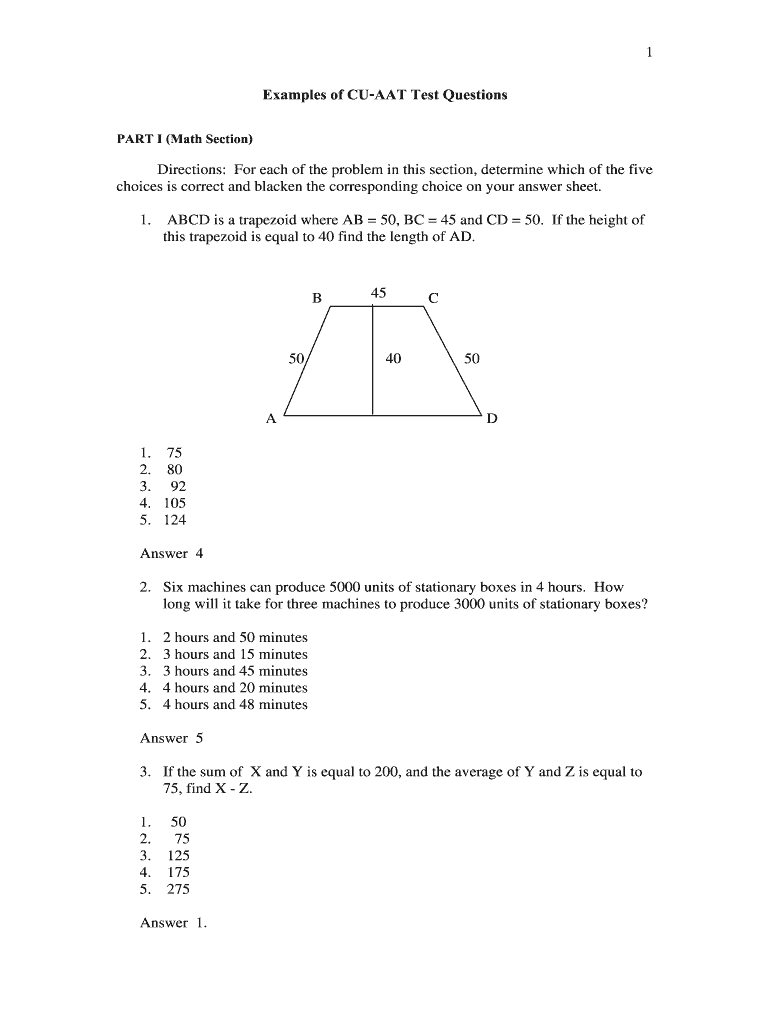 1

Examples of CU-AAT Test Questions

PART I (Math Section)

Directions: For each of the problem in this section, determine which of the five choices is correct and blacken the corresponding choice on your answer sheet.

1. ABCD is a trapezoid where AB = 50, BC = 45 and CD = 50. If the height of this trapezoid is equal to 40 find the length of AD.

B 45 C

50 40 50

A D

1. 75
2. 80
3. 92
4. 105
5. 124

Answer 4

2. Six machines can produce 5000 units of stationary boxes in 4 hours. How long will it take for three machines to produce 3000 units of stationary boxes?

1. 2 hours and 50 minutes
2. 3 hours and 15 minutes
3. 3 hours and 45 minutes
4. 4 hours and 20 minutes
5. 4 hours and 48 minutes

Answer 5

3. If the sum of X and Y is equal to 200, and the average of Y and Z is equal to 75, find X - Z.

1. 50
2. 75
3. 125
4. 175
5. 275

Answer 1.